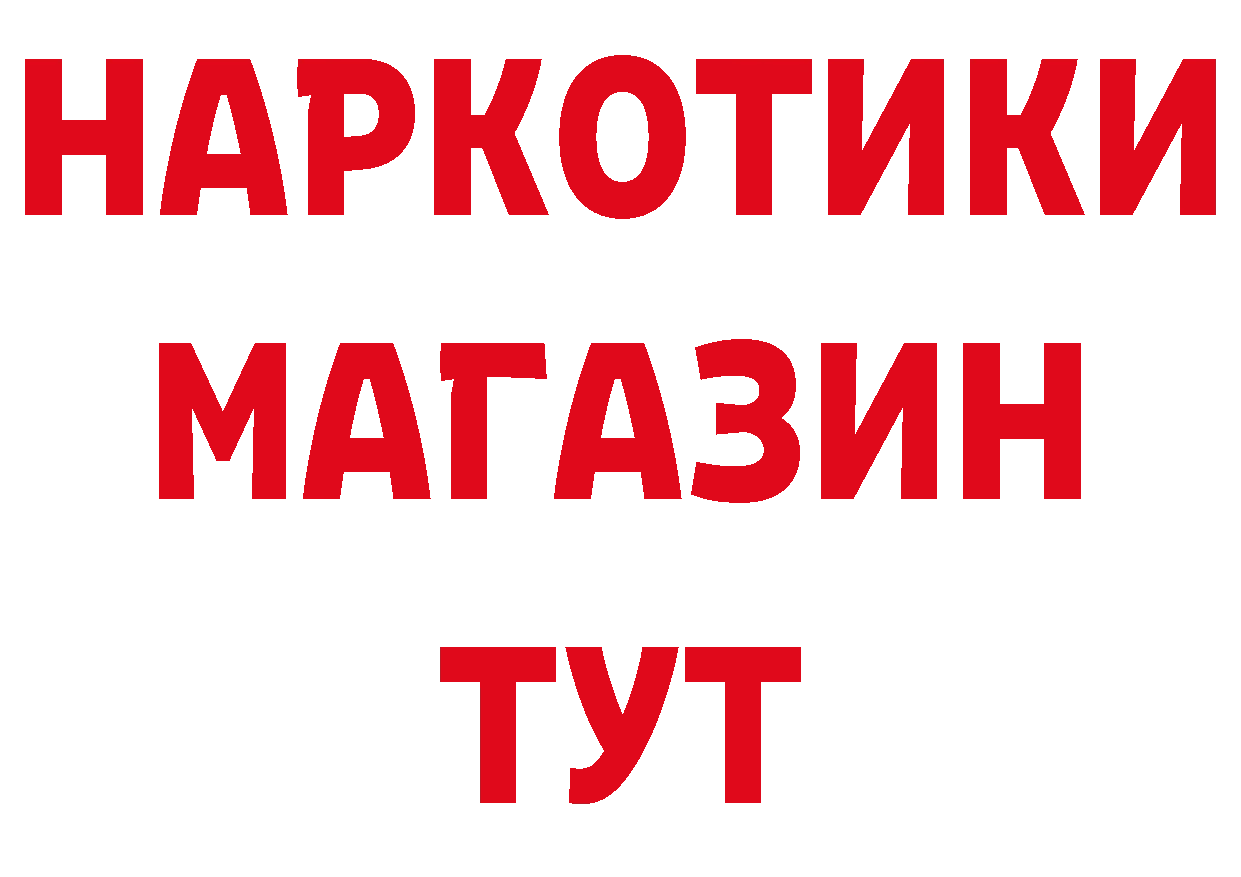 НАРКОТИКИ
МАГАЗИН
ТУТ